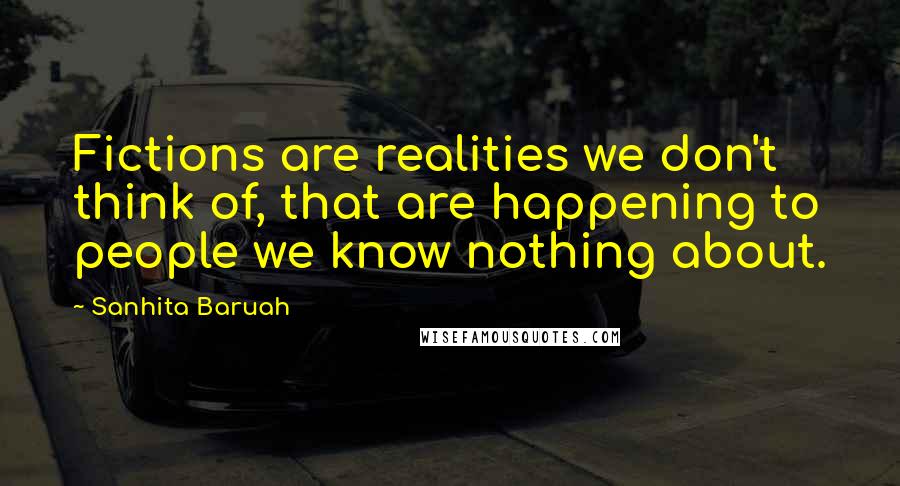 Fictions are realities we don't think of, that are happening to people we know nothing about.

~ Sanhita Baruah

WISEFAMOUSQUOTES.COM